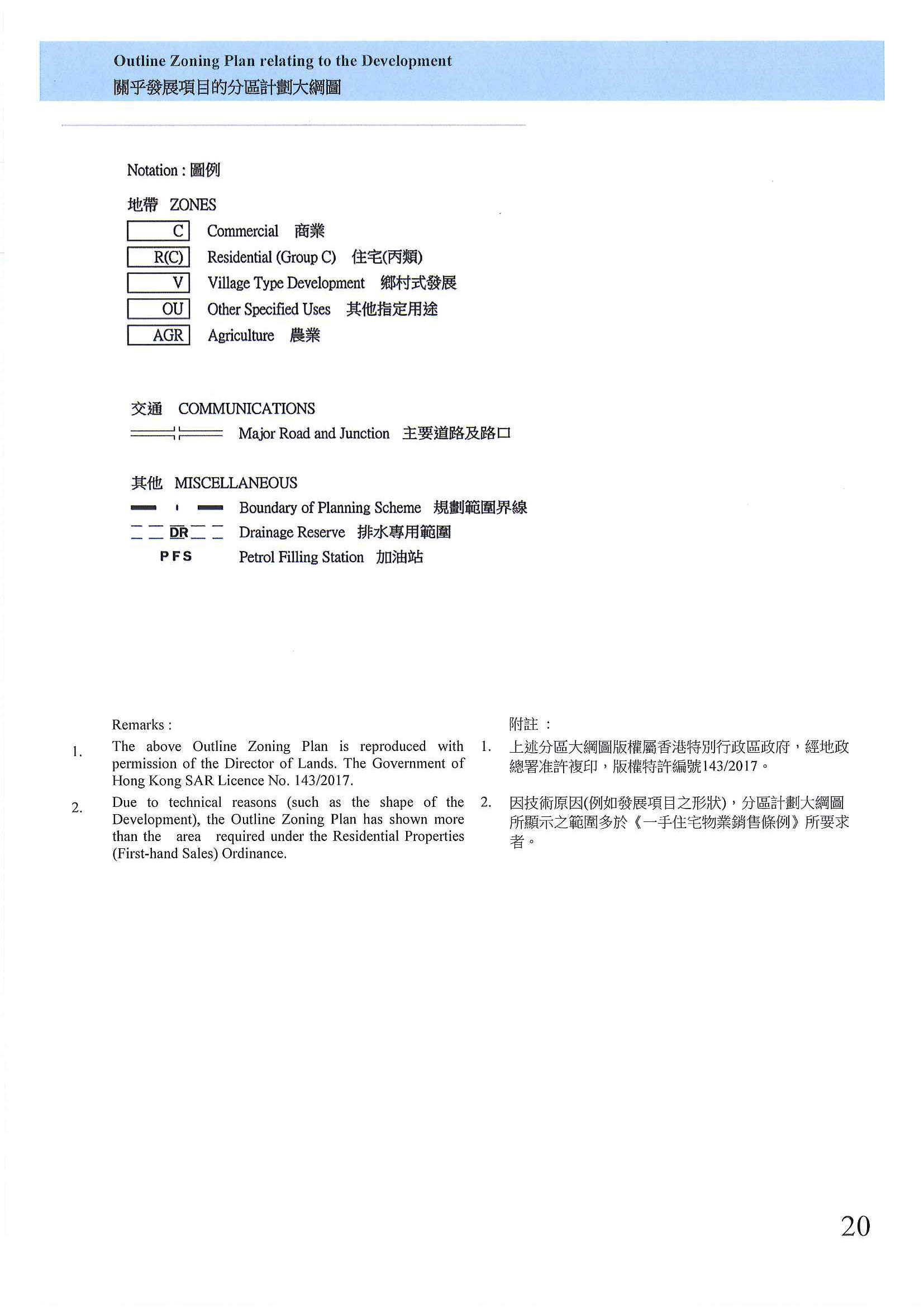 Outline Zoning Plan relating to the Development
關乎發展項目的分區計劃大綱圖

Notation : 圖例

地帶 ZONES

C Commercial 商業
R(C) Residential (Group C) 住宅(丙類)
V Village Type Development 鄉村式發展
OU Other Specified Uses 其他指定用途
AGR Agriculture 農業

交通 COMMUNICATIONS
Major Road and Junction 主要道路及路口

其他 MISCELLANEOUS
Boundary of Planning Scheme 規劃範圍界線
DR Drainage Reserve 排水專用範圍
PFS Petrol Filling Station 加油站

Remarks :
1. The above Outline Zoning Plan is reproduced with permission of the Director of Lands. The Government of Hong Kong SAR Licence No. 143/2017.
2. Due to technical reasons (such as the shape of the Development), the Outline Zoning Plan has shown more than the area required under the Residential Properties (First-hand Sales) Ordinance.

附註 :
1. 上述分區大綱圖版權屬香港特別行政區政府，經地政總署准許複印，版權特許編號143/2017。
2. 因技術原因(例如發展項目之形狀)，分區計劃大綱圖所顯示之範圍多於《一手住宅物業銷售條例》所要求者。

20